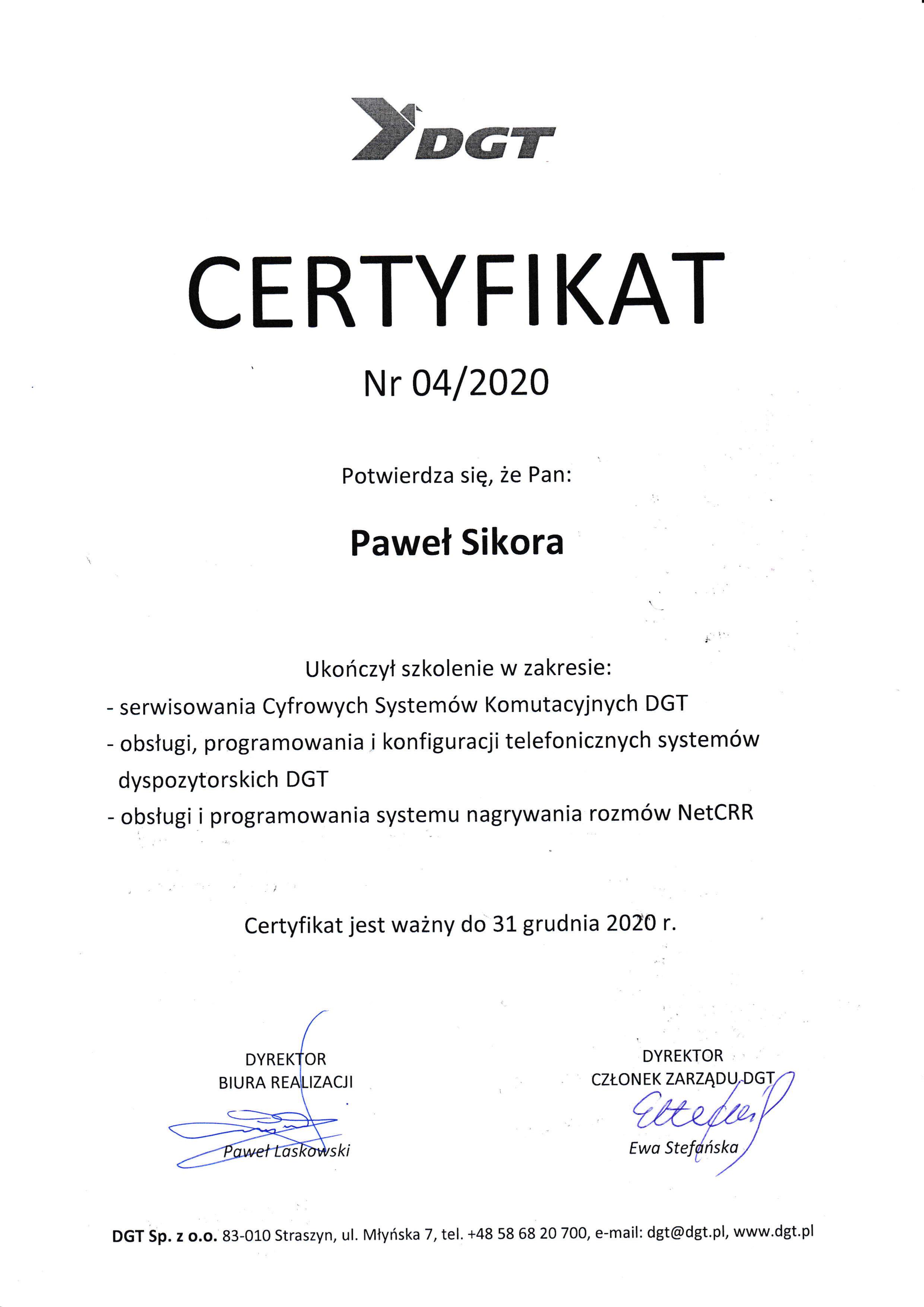 DGT

CERTYFIKAT

Nr 04/2020

Potwierdza się, że Pan:

Paweł Sikora

Ukończył szkolenie w zakresie:
- serwisowania Cyfrowych Systemów Komutacyjnych DGT
- obsługi, programowania i konfiguracji telefonicznych systemów dyspozytorskich DGT
- obsługi i programowania systemu nagrywania rozmów NetCRR

Certyfikat jest ważny do 31 grudnia 2020 r.

DYREKTOR
BIURA REALIZACJI

Paweł Laskowski

DYREKTOR
CZŁONEK ZARZĄDU DGT

Ewa Stefańska

DGT Sp. z o.o. 83-010 Straszyn, ul. Młyńska 7, tel. +48 58 68 20 700, e-mail: dgt@dgt.pl, www.dgt.pl